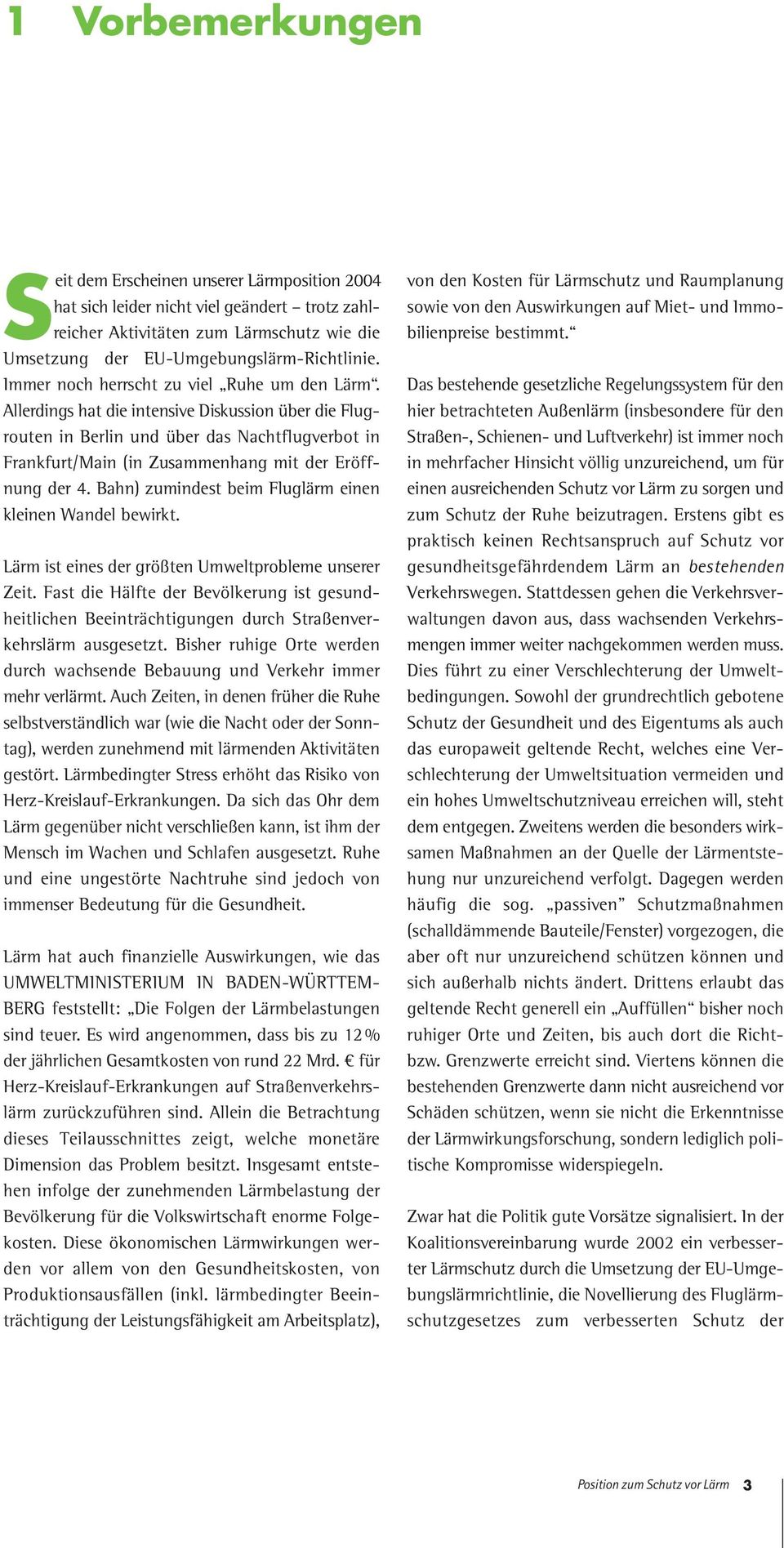 1 Vorbemerkungen

Seit dem Erscheinen unserer Lärmposition 2004 hat sich leider nicht viel geändert – trotz zahlreicher Aktivitäten zum Lärmschutz wie die Umsetzung der EU-Umgebungslärm-Richtlinie. Immer noch herrscht zu viel „Ruhe um den Lärm“. Allerdings hat die intensive Diskussion über die Flugrouten in Berlin und über das Nachtflugverbot in Frankfurt/Main (in Zusammenhang mit der Eröffnung der 4. Bahn) zumindest beim Fluglärm einen kleinen Wandel bewirkt.

Lärm ist eines der größten Umweltprobleme unserer Zeit. Fast die Hälfte der Bevölkerung ist gesundheitlichen Beeinträchtigungen durch Straßenverkehrslärm ausgesetzt. Bisher ruhige Orte werden durch wachsende Bebauung und Verkehr immer mehr verlärmt. Auch Zeiten, in denen früher die Ruhe selbstverständlich war (wie die Nacht oder der Sonntag), werden zunehmend mit lärmenden Aktivitäten gestört. Lärmbedingter Stress erhöht das Risiko von Herz-Kreislauf-Erkrankungen. Da sich das Ohr dem Lärm gegenüber nicht verschließen kann, ist ihm der Mensch im Wachen und Schlafen ausgesetzt. Ruhe und eine ungestörte Nachtruhe sind jedoch von immenser Bedeutung für die Gesundheit.

Lärm hat auch finanzielle Auswirkungen, wie das UMWELTMINISTERIUM IN BADEN-WÜRTTEMBERG feststellt: „Die Folgen der Lärmbelastungen sind teuer. Es wird angenommen, dass bis zu 12 % der jährlichen Gesamtkosten von rund 22 Mrd. € für Herz-Kreislauf-Erkrankungen auf Straßenverkehrslärm zurückzuführen sind. Allein die Betrachtung dieses Teilausschnittes zeigt, welche monetäre Dimension das Problem besitzt. Insgesamt entstehen infolge der zunehmenden Lärmbelastung der Bevölkerung für die Volkswirtschaft enorme Folgekosten. Diese ökonomischen Lärmwirkungen werden vor allem von den Gesundheitskosten, von Produktionsausfällen (inkl. lärmbedingter Beeinträchtigung der Leistungsfähigkeit am Arbeitsplatz), von den Kosten für Lärmschutz und Raumplanung sowie von den Auswirkungen auf Miet- und Immobilienpreise bestimmt.“

Das bestehende gesetzliche Regelungssystem für den hier betrachteten Außenlärm (insbesondere für den Straßen-, Schienen- und Luftverkehr) ist immer noch in mehrfacher Hinsicht völlig unzureichend, um für einen ausreichenden Schutz vor Lärm zu sorgen und zum Schutz der Ruhe beizutragen. Erstens gibt es praktisch keinen Rechtsanspruch auf Schutz vor gesundheitsgefährdendem Lärm an bestehenden Verkehrswegen. Stattdessen gehen die Verkehrsverwaltungen davon aus, dass wachsenden Verkehrsmengen immer weiter nachgekommen werden muss. Dies führt zu einer Verschlechterung der Umweltbedingungen. Sowohl der grundrechtlich gebotene Schutz der Gesundheit und des Eigentums als auch das europaweit geltende Recht, welches eine Verschlechterung der Umweltsituation vermeiden und ein hohes Umweltschutzniveau erreichen will, steht dem entgegen. Zweitens werden die besonders wirksamen Maßnahmen an der Quelle der Lärmentstehung nur unzureichend verfolgt. Dagegen werden häufig die sog. „passiven” Schutzmaßnahmen (schalldämmende Bauteile/Fenster) vorgezogen, die aber oft nur unzureichend schützen können und sich außerhalb nichts ändert. Drittens erlaubt das geltende Recht generell ein „Auffüllen“ bisher noch ruhiger Orte und Zeiten, bis auch dort die Richt- bzw. Grenzwerte erreicht sind. Viertens können die bestehenden Grenzwerte dann nicht ausreichend vor Schäden schützen, wenn sie nicht die Erkenntnisse der Lärmwirkungsforschung, sondern lediglich politische Kompromisse widerspiegeln.

Zwar hat die Politik gute Vorsätze signalisiert. In der Koalitionsvereinbarung wurde 2002 ein verbesserter Lärmschutz durch die Umsetzung der EU-Umgebungslärmrichtlinie, die Novellierung des Fluglärmschutzgesetzes zum verbesserten Schutz der

Position zum Schutz vor Lärm 3